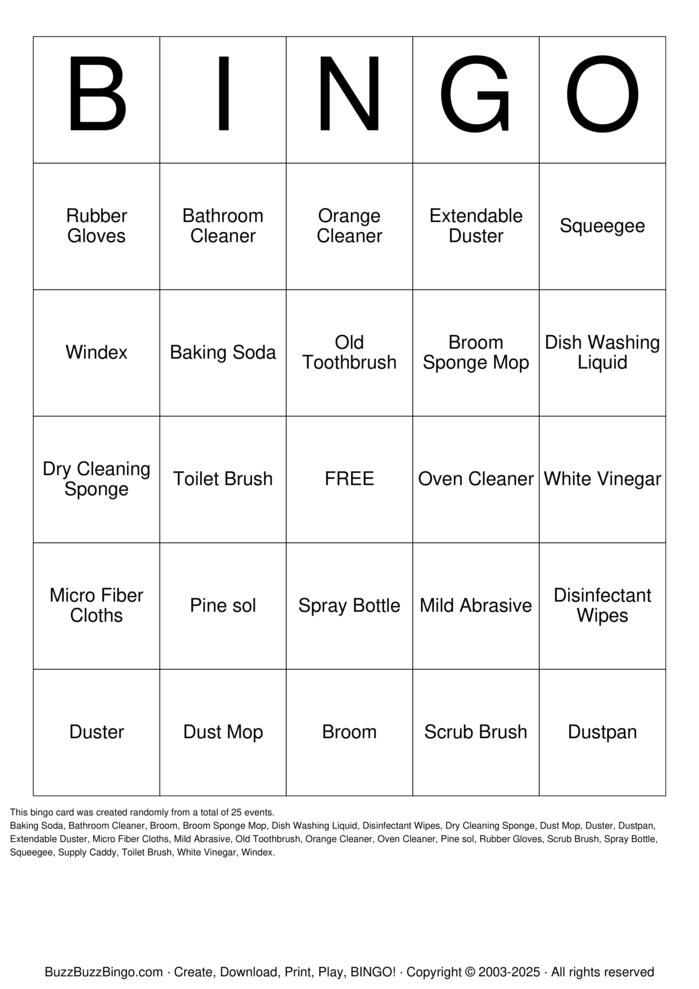 | B | I | N | G | O |
|---|---|---|---|---|
| Rubber Gloves | Bathroom Cleaner | Orange Cleaner | Extendable Duster | Squeegee |
| Windex | Baking Soda | Old Toothbrush | Broom Sponge Mop | Dish Washing Liquid |
| Dry Cleaning Sponge | Toilet Brush | FREE | Oven Cleaner | White Vinegar |
| Micro Fiber Cloths | Pine sol | Spray Bottle | Mild Abrasive | Disinfectant Wipes |
| Duster | Dust Mop | Broom | Scrub Brush | Dustpan |

This bingo card was created randomly from a total of 25 events.
Baking Soda, Bathroom Cleaner, Broom, Broom Sponge Mop, Dish Washing Liquid, Disinfectant Wipes, Dry Cleaning Sponge, Dust Mop, Duster, Dustpan, Extendable Duster, Micro Fiber Cloths, Mild Abrasive, Old Toothbrush, Orange Cleaner, Oven Cleaner, Pine sol, Rubber Gloves, Scrub Brush, Spray Bottle, Squeegee, Supply Caddy, Toilet Brush, White Vinegar, Windex.

BuzzBuzzBingo.com · Create, Download, Print, Play, BINGO! · Copyright © 2003-2025 · All rights reserved